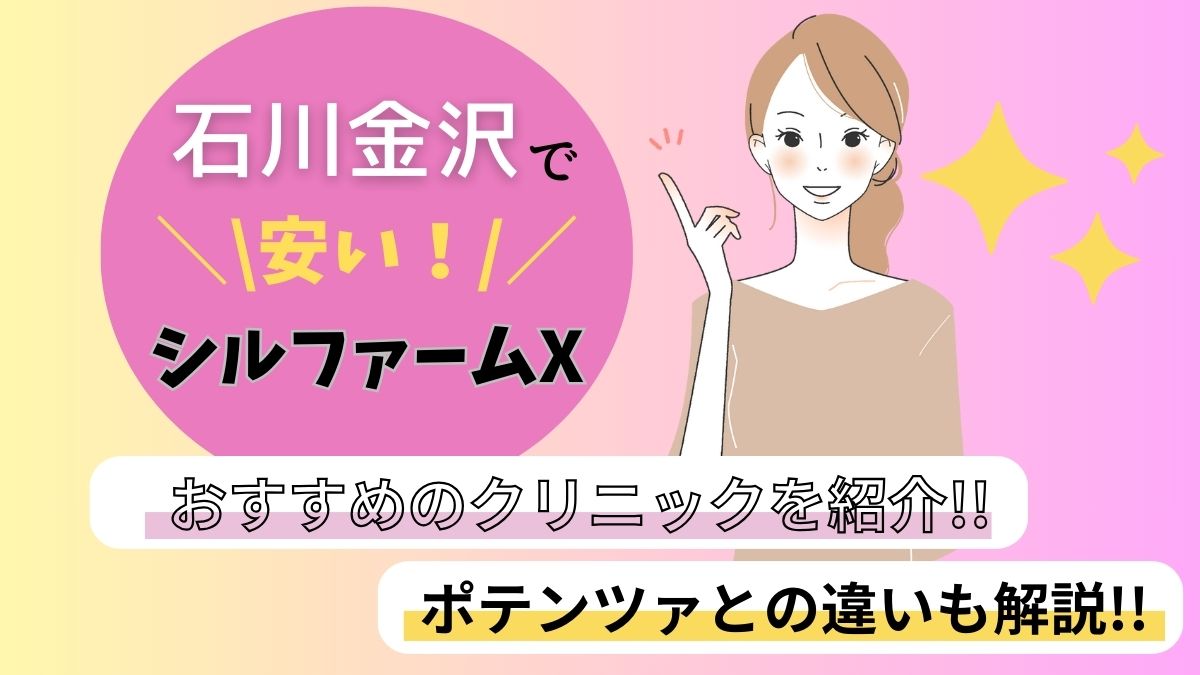 石川金沢で

安い！

シルファームX

おすすめのクリニックを紹介!!

ポテンツァとの違いも解説!!